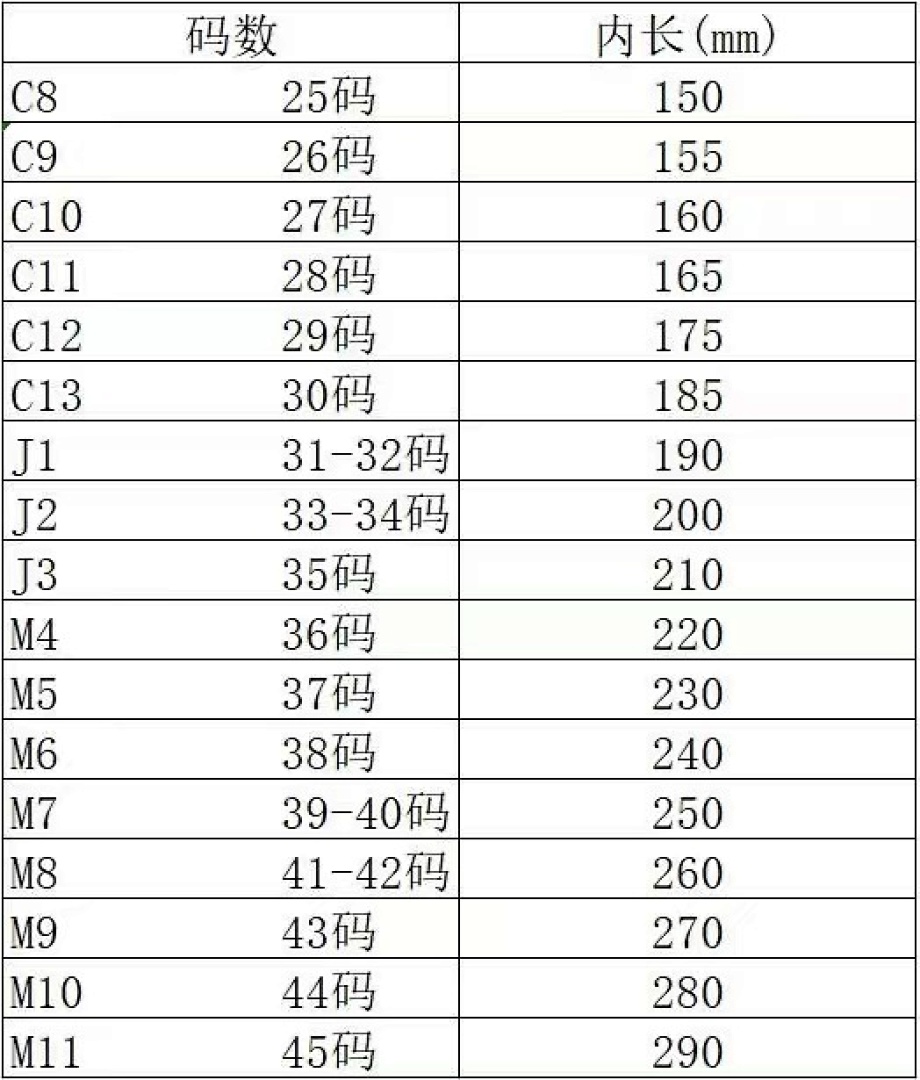 | 码数 | 内长(mm) |
|---|---|
| C8 25码 | 150 |
| C9 26码 | 155 |
| C10 27码 | 160 |
| C11 28码 | 165 |
| C12 29码 | 175 |
| C13 30码 | 185 |
| J1 31-32码 | 190 |
| J2 33-34码 | 200 |
| J3 35码 | 210 |
| M4 36码 | 220 |
| M5 37码 | 230 |
| M6 38码 | 240 |
| M7 39-40码 | 250 |
| M8 41-42码 | 260 |
| M9 43码 | 270 |
| M10 44码 | 280 |
| M11 45码 | 290 |